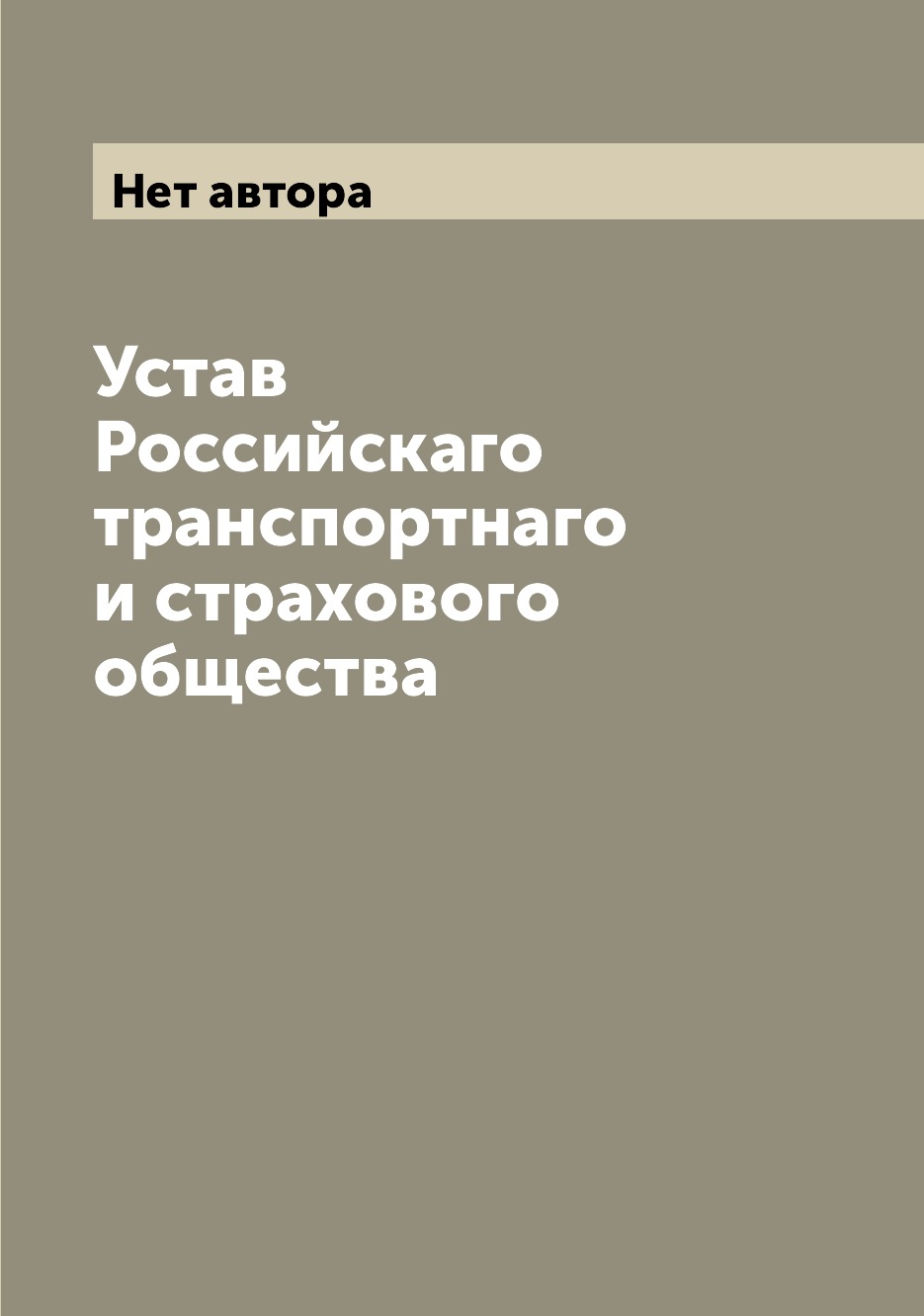 Нет автора

Устав Российскаго транспортнаго и страхового общества